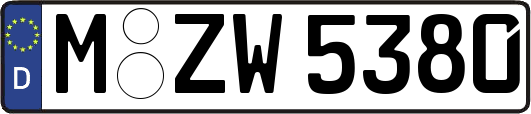 D
M ZW 5380